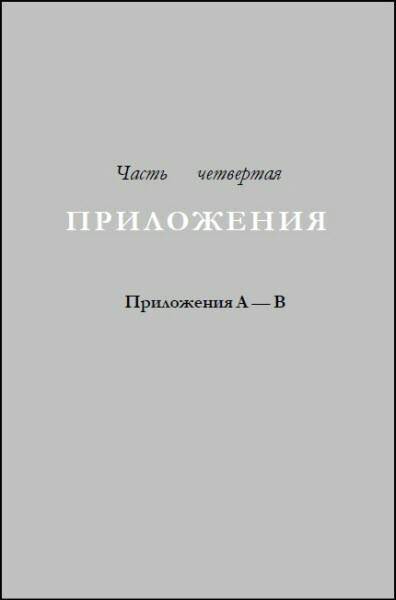 Часть четвертая

ПРИЛОЖЕНИЯ

Приложения А — В